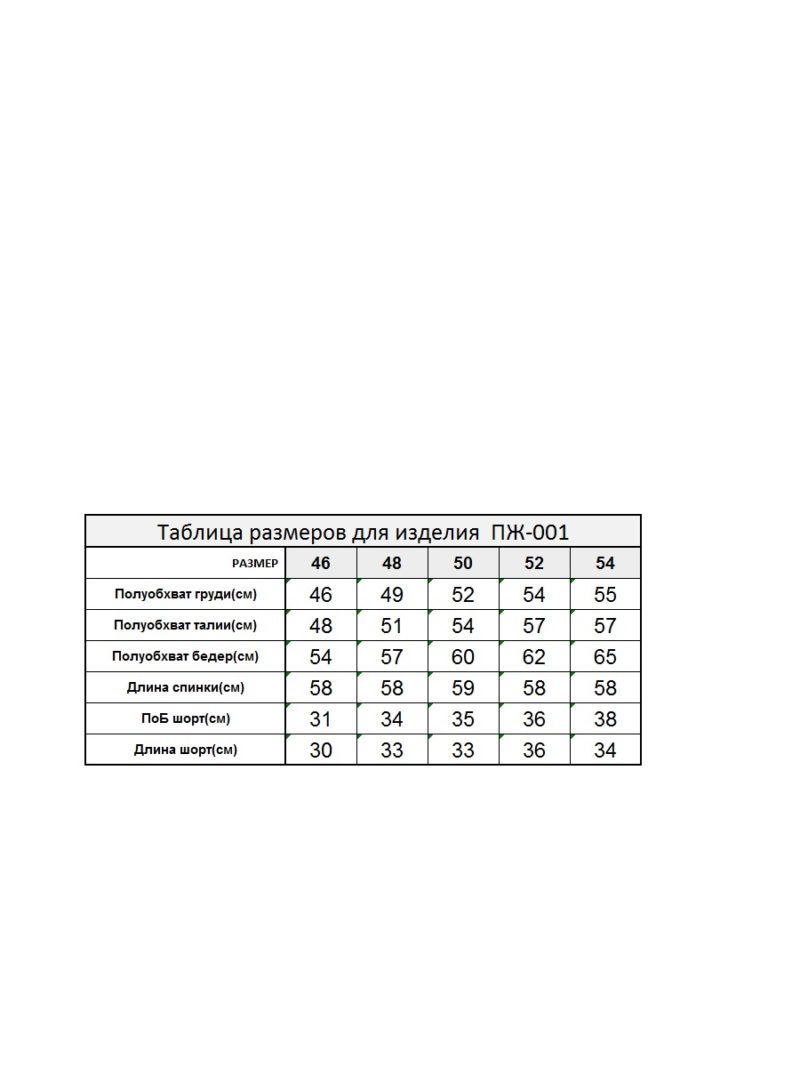 Таблица размеров для изделия ПЖ-001

| РАЗМЕР | 46 | 48 | 50 | 52 | 54 |
|---|---|---|---|---|---|
| Полуобхват груди(см) | 46 | 49 | 52 | 54 | 55 |
| Полуобхват талии(см) | 48 | 51 | 54 | 57 | 57 |
| Полуобхват бедер(см) | 54 | 57 | 60 | 62 | 65 |
| Длина спинки(см) | 58 | 58 | 59 | 58 | 58 |
| ПоБ шорт(см) | 31 | 34 | 35 | 36 | 38 |
| Длина шорт(см) | 30 | 33 | 33 | 36 | 34 |